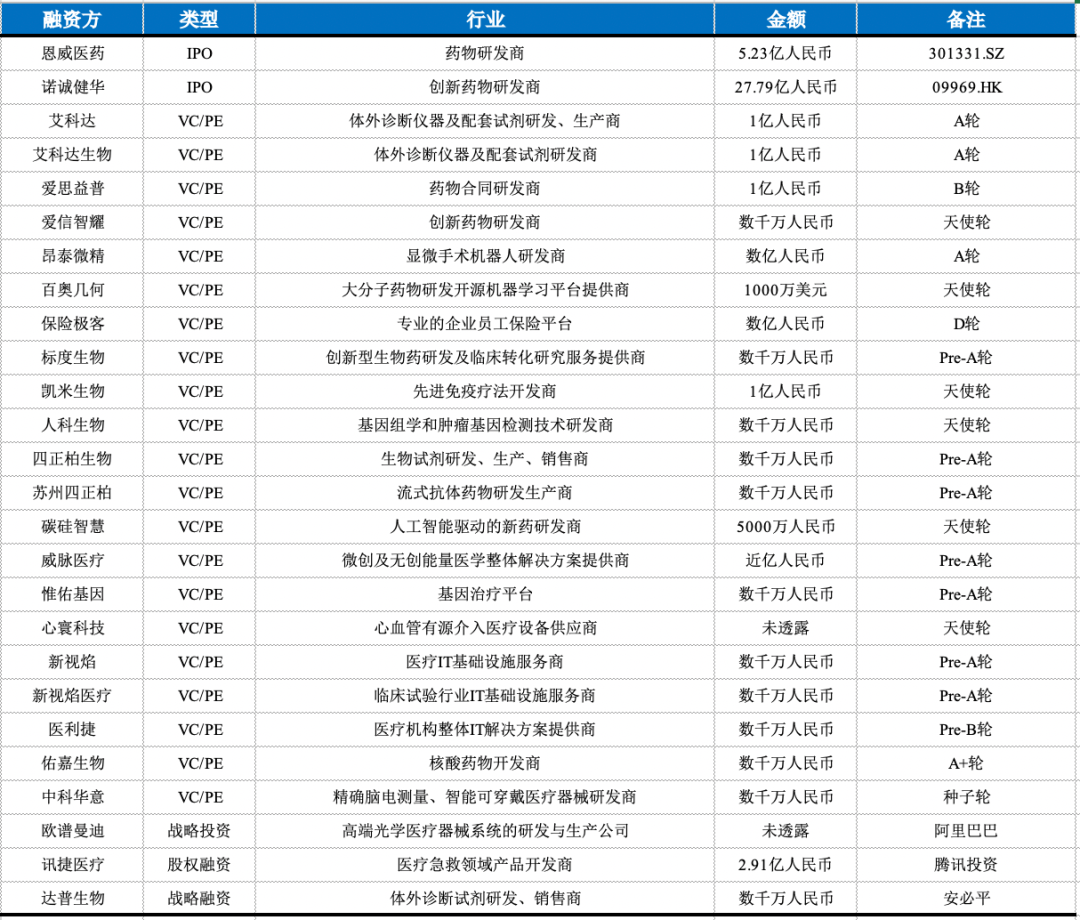 | 融资方 | 类型 | 行业 | 金额 | 备注 |
|---|---|---|---|---|
| 恩威医药 | IPO | 药物研发商 | 5.23亿人民币 | 301331.SZ |
| 诺诚健华 | IPO | 创新药物研发商 | 27.79亿人民币 | 09969.HK |
| 艾科达 | VC/PE | 体外诊断仪器及配套试剂研发、生产商 | 1亿人民币 | A轮 |
| 艾科达生物 | VC/PE | 体外诊断仪器及配套试剂研发商 | 1亿人民币 | A轮 |
| 爱思益普 | VC/PE | 药物合同研发商 | 1亿人民币 | B轮 |
| 爱信智耀 | VC/PE | 创新药物研发商 | 数千万人民币 | 天使轮 |
| 昂泰微精 | VC/PE | 显微手术机器人研发商 | 数亿人民币 | A轮 |
| 百奥几何 | VC/PE | 大分子药物研发开源机器学习平台提供商 | 1000万美元 | 天使轮 |
| 保险极客 | VC/PE | 专业的企业员工保险平台 | 数亿人民币 | D轮 |
| 标度生物 | VC/PE | 创新型生物药研发及临床转化研究服务提供商 | 数千万人民币 | Pre-A轮 |
| 凯米生物 | VC/PE | 先进免疫疗法开发商 | 1亿人民币 | 天使轮 |
| 人科生物 | VC/PE | 基因组学和肿瘤基因检测技术研发商 | 数千万人民币 | 天使轮 |
| 四正柏生物 | VC/PE | 生物试剂研发、生产、销售商 | 数千万人民币 | Pre-A轮 |
| 苏州四正柏 | VC/PE | 流式抗体药物研发生产商 | 数千万人民币 | Pre-A轮 |
| 碳硅智慧 | VC/PE | 人工智能驱动的新药研发商 | 5000万人民币 | 天使轮 |
| 威脉医疗 | VC/PE | 微创及无创能量医学整体解决方案提供商 | 近亿人民币 | Pre-A轮 |
| 惟佑基因 | VC/PE | 基因治疗平台 | 数千万人民币 | Pre-A轮 |
| 心寰科技 | VC/PE | 心血管有源介入医疗设备供应商 | 未透露 | 天使轮 |
| 新视焰 | VC/PE | 医疗IT基础设施服务商 | 数千万人民币 | Pre-A轮 |
| 新视焰医疗 | VC/PE | 临床试验行业IT基础设施服务商 | 数千万人民币 | Pre-A轮 |
| 医利捷 | VC/PE | 医疗机构整体IT解决方案提供商 | 数千万人民币 | Pre-B轮 |
| 佑嘉生物 | VC/PE | 核酸药物开发商 | 数千万人民币 | A+轮 |
| 中科华意 | VC/PE | 精确脑电测量、智能可穿戴医疗器械研发商 | 数千万人民币 | 种子轮 |
| 欧谱曼迪 | 战略投资 | 高端光学医疗器械系统的研发与生产公司 | 未透露 | 阿里巴巴 |
| 讯捷医疗 | 股权融资 | 医疗急救领域产品开发商 | 2.91亿人民币 | 腾讯投资 |
| 达普生物 | 战略融资 | 体外诊断试剂研发、销售商 | 数千万人民币 | 安必平 |